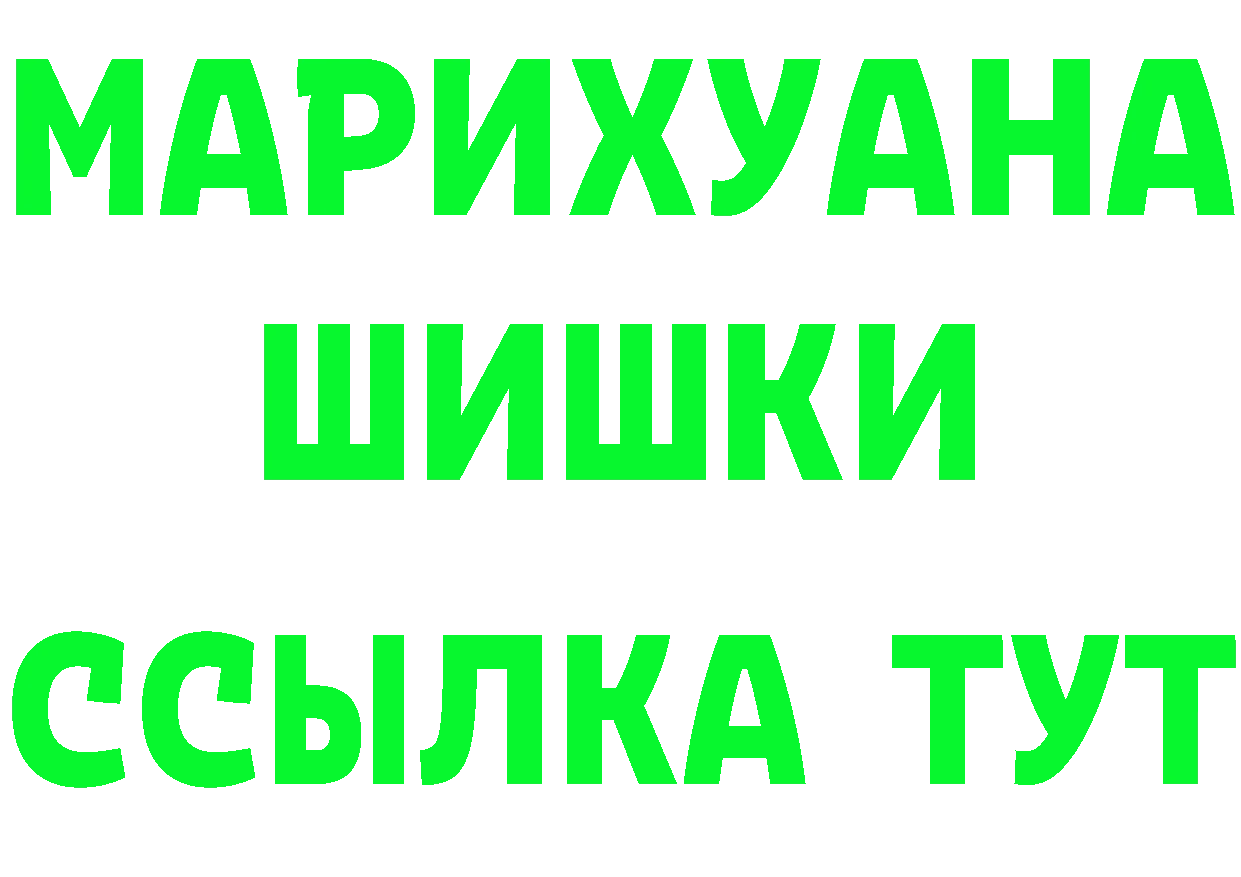 МАРИХУАНА
ШИШКИ
ССЫЛКА ТУТ